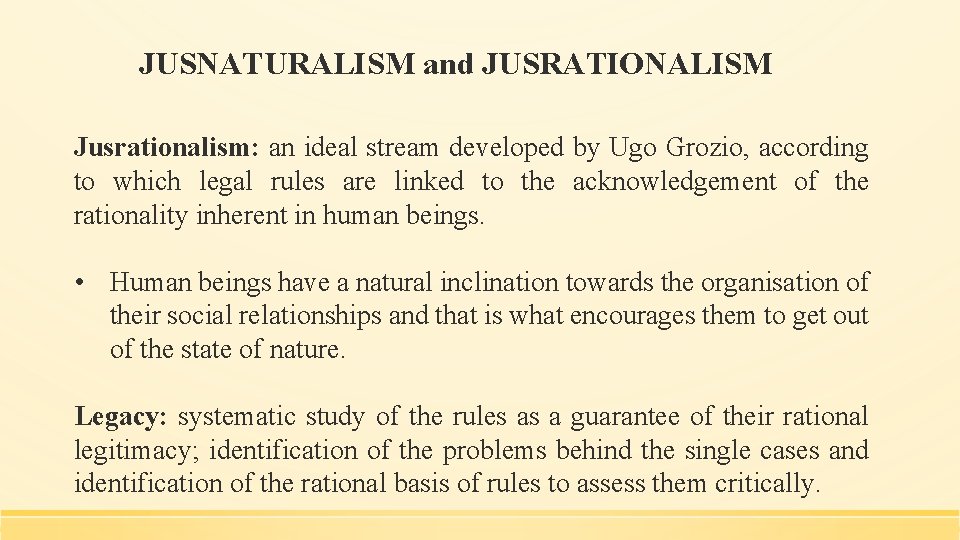 JUSNATURALISM and JUSRATIONALISM

Jusrationalism: an ideal stream developed by Ugo Grozio, according to which legal rules are linked to the acknowledgement of the rationality inherent in human beings.

• Human beings have a natural inclination towards the organisation of their social relationships and that is what encourages them to get out of the state of nature.

Legacy: systematic study of the rules as a guarantee of their rational legitimacy; identification of the problems behind the single cases and identification of the rational basis of rules to assess them critically.